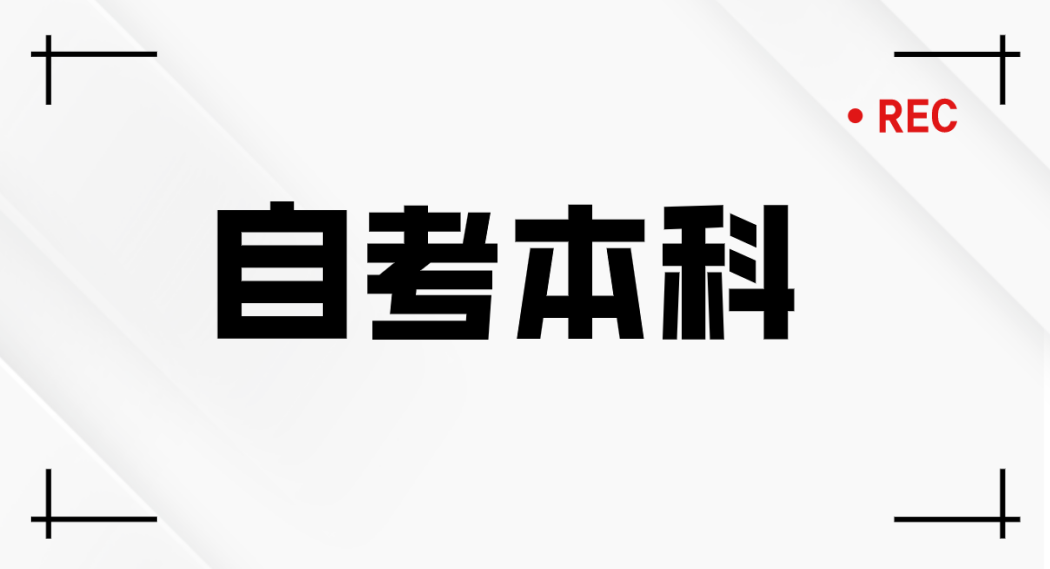 • REC

自考本科